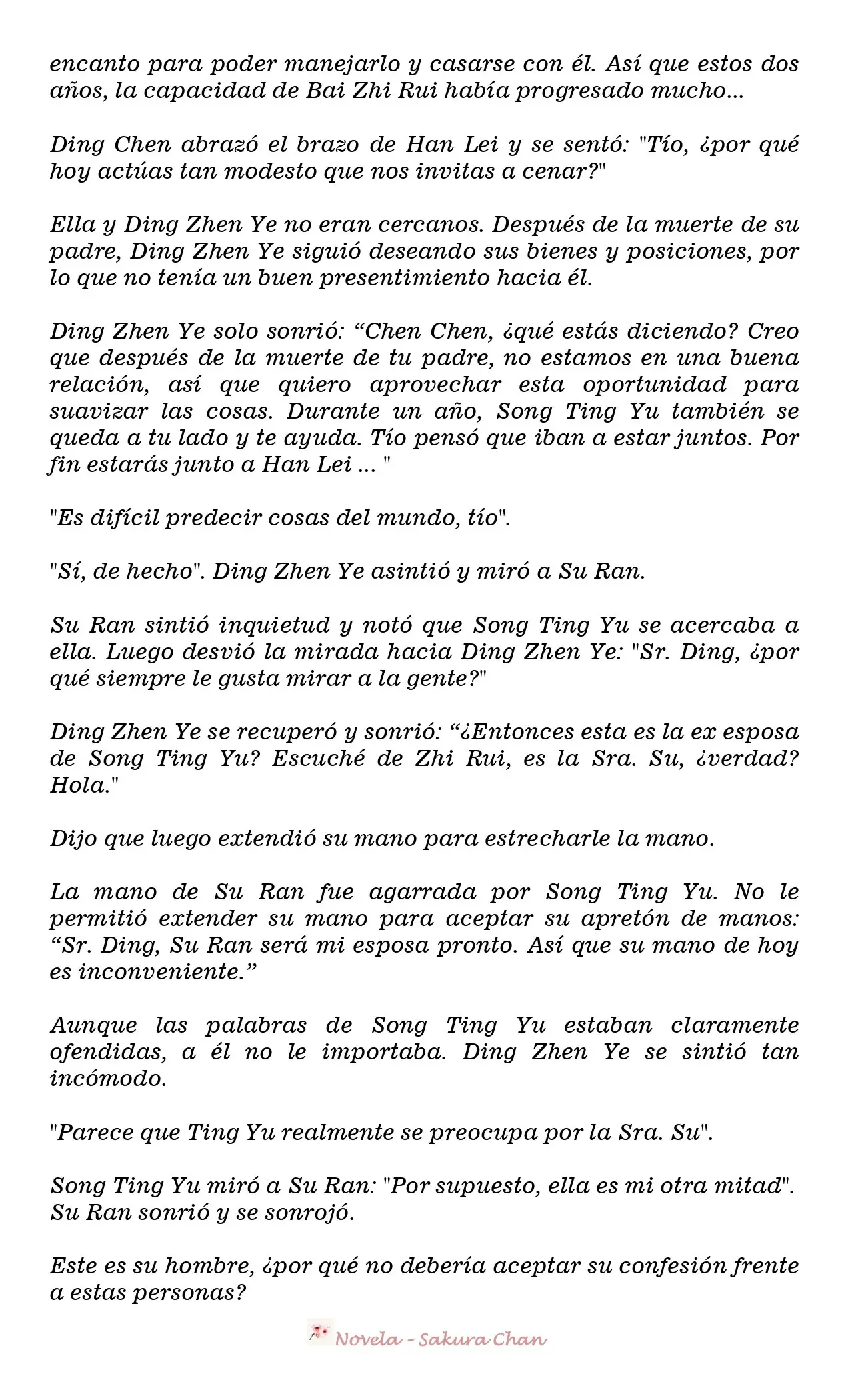 encanto para poder manejarlo y casarse con él. Así que estos dos años, la capacidad de Bai Zhi Rui había progresado mucho...

Ding Chen abrazó el brazo de Han Lei y se sentó: "Tío, ¿por qué hoy actúas tan modesto que nos invitas a cenar?"

Ella y Ding Zhen Ye no eran cercanos. Después de la muerte de su padre, Ding Zhen Ye siguió deseando sus bienes y posiciones, por lo que no tenía un buen presentimiento hacia él.

Ding Zhen Ye solo sonrió: "Chen Chen, ¿qué estás diciendo? Creo que después de la muerte de tu padre, no estamos en una buena relación, así que quiero aprovechar esta oportunidad para suavizar las cosas. Durante un año, Song Ting Yu también se queda a tu lado y te ayuda. Tío pensó que iban a estar juntos. Por fin estarás junto a Han Lei ... "

"Es difícil predecir cosas del mundo, tío".

"Sí, de hecho". Ding Zhen Ye asintió y miró a Su Ran.

Su Ran sintió inquietud y notó que Song Ting Yu se acercaba a ella. Luego desvió la mirada hacia Ding Zhen Ye: "Sr. Ding, ¿por qué siempre le gusta mirar a la gente?"

Ding Zhen Ye se recuperó y sonrió: "¿Entonces esta es la ex esposa de Song Ting Yu? Escuché de Zhi Rui, es la Sra. Su, ¿verdad? Hola."

Dijo que luego extendió su mano para estrecharle la mano.

La mano de Su Ran fue agarrada por Song Ting Yu. No le permitió extender su mano para aceptar su apretón de manos: "Sr. Ding, Su Ran será mi esposa pronto. Así que su mano de hoy es inconveniente."

Aunque las palabras de Song Ting Yu estaban claramente ofendidas, a él no le importaba. Ding Zhen Ye se sintió tan incómodo.

"Parece que Ting Yu realmente se preocupa por la Sra. Su".

Song Ting Yu miró a Su Ran: "Por supuesto, ella es mi otra mitad". Su Ran sonrió y se sonrojó.

Este es su hombre, ¿por qué no debería aceptar su confesión frente a estas personas?

Novela - Sakura Chan